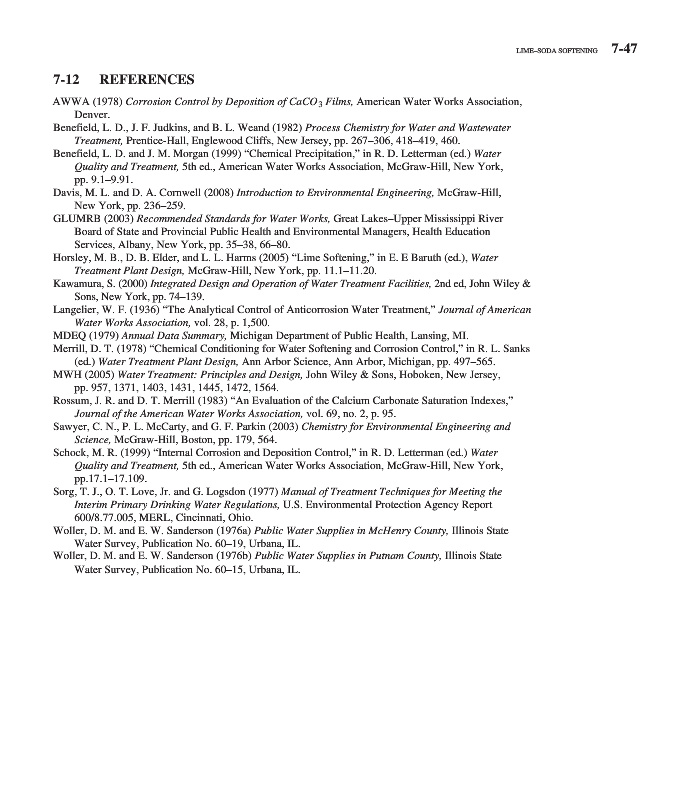 LIME–SODA SOFTENING 7-47

7-12 REFERENCES

AWWA (1978) Corrosion Control by Deposition of $CaCO_3$ Films, American Water Works Association, Denver.

Benefield, L. D., J. F. Judkins, and B. L. Weand (1982) Process Chemistry for Water and Wastewater Treatment, Prentice-Hall, Englewood Cliffs, New Jersey, pp. 267–306, 418–419, 460.

Benefield, L. D. and J. M. Morgan (1999) "Chemical Precipitation," in R. D. Letterman (ed.) Water Quality and Treatment, 5th ed., American Water Works Association, McGraw-Hill, New York, pp. 9.1–9.91.

Davis, M. L. and D. A. Cornwell (2008) Introduction to Environmental Engineering, McGraw-Hill, New York, pp. 236–259.

GLUMRB (2003) Recommended Standards for Water Works, Great Lakes–Upper Mississippi River Board of State and Provincial Public Health and Environmental Managers, Health Education Services, Albany, New York, pp. 35–38, 66–80.

Horsley, M. B., D. B. Elder, and L. L. Harms (2005) "Lime Softening," in E. E Baruth (ed.), Water Treatment Plant Design, McGraw-Hill, New York, pp. 11.1–11.20.

Kawamura, S. (2000) Integrated Design and Operation of Water Treatment Facilities, 2nd ed, John Wiley & Sons, New York, pp. 74–139.

Langelier, W. F. (1936) "The Analytical Control of Anticorrosion Water Treatment," Journal of American Water Works Association, vol. 28, p. 1,500.

MDEQ (1979) Annual Data Summary, Michigan Department of Public Health, Lansing, MI.

Merrill, D. T. (1978) "Chemical Conditioning for Water Softening and Corrosion Control," in R. L. Sanks (ed.) Water Treatment Plant Design, Ann Arbor Science, Ann Arbor, Michigan, pp. 497–565.

MWH (2005) Water Treatment: Principles and Design, John Wiley & Sons, Hoboken, New Jersey, pp. 957, 1371, 1403, 1431, 1445, 1472, 1564.

Rossum, J. R. and D. T. Merrill (1983) "An Evaluation of the Calcium Carbonate Saturation Indexes," Journal of the American Water Works Association, vol. 69, no. 2, p. 95.

Sawyer, C. N., P. L. McCarty, and G. F. Parkin (2003) Chemistry for Environmental Engineering and Science, McGraw-Hill, Boston, pp. 179, 564.

Schock, M. R. (1999) "Internal Corrosion and Deposition Control," in R. D. Letterman (ed.) Water Quality and Treatment, 5th ed., American Water Works Association, McGraw-Hill, New York, pp.17.1–17.109.

Sorg, T. J., O. T. Love, Jr. and G. Logsdon (1977) Manual of Treatment Techniques for Meeting the Interim Primary Drinking Water Regulations, U.S. Environmental Protection Agency Report 600/8.77.005, MERL, Cincinnati, Ohio.

Woller, D. M. and E. W. Sanderson (1976a) Public Water Supplies in McHenry County, Illinois State Water Survey, Publication No. 60–19, Urbana, IL.

Woller, D. M. and E. W. Sanderson (1976b) Public Water Supplies in Putnam County, Illinois State Water Survey, Publication No. 60–15, Urbana, IL.